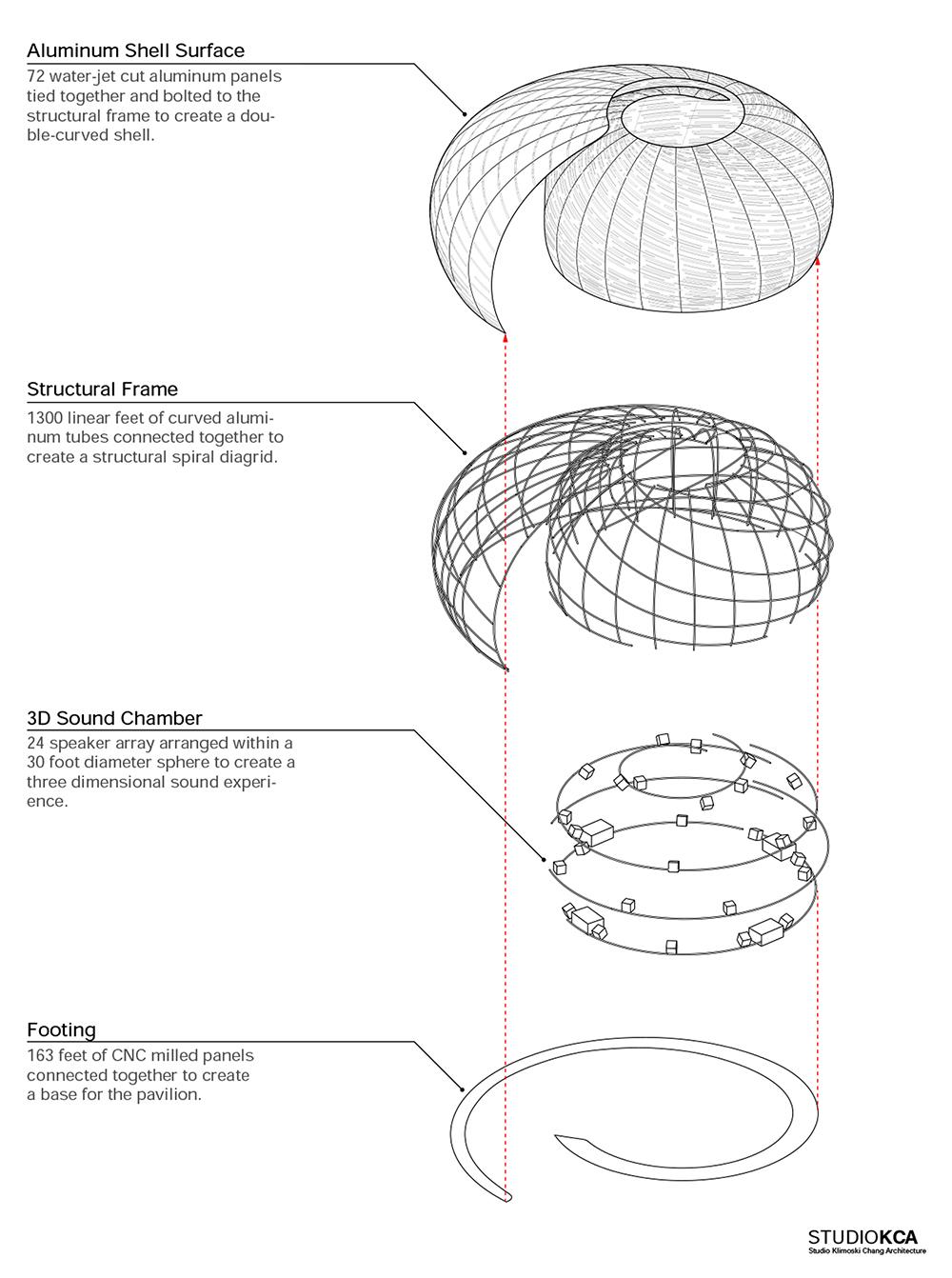 Aluminum Shell Surface
72 water-jet cut aluminum panels tied together and bolted to the structural frame to create a double-curved shell.

Structural Frame
1300 linear feet of curved aluminum tubes connected together to create a structural spiral diagrid.

3D Sound Chamber
24 speaker array arranged within a 30 foot diameter sphere to create a three dimensional sound experience.

Footing
163 feet of CNC milled panels connected together to create a base for the pavilion.

STUDIOKCA
Studio Klimoski Chang Architecture